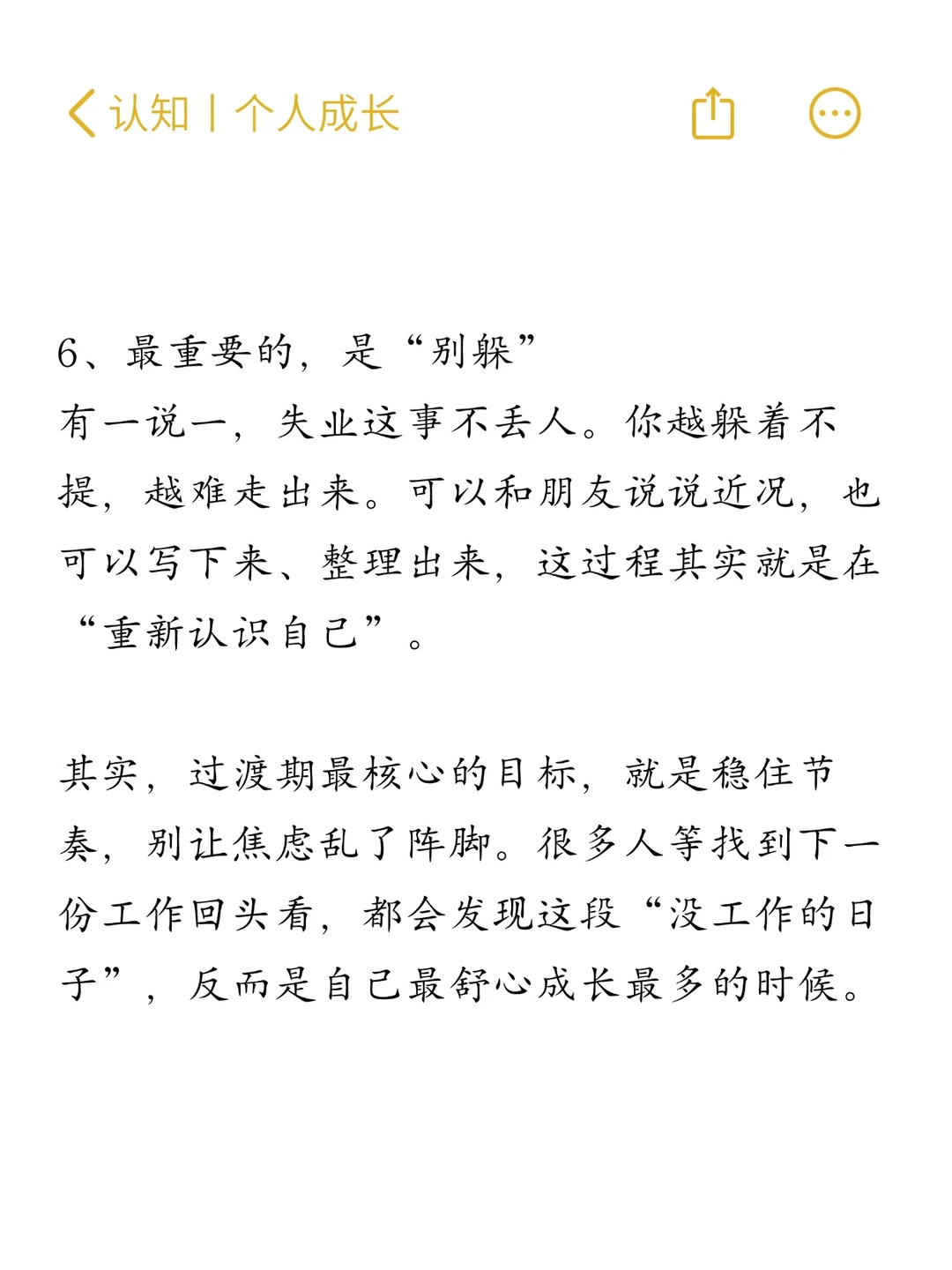 认知丨个人成长

6、最重要的，是“别躲”
有一说一，失业这事不丢人。你越躲着不提，越难走出来。可以和朋友说说近况，也可以写下来、整理出来，这过程其实就是在“重新认识自己”。

其实，过渡期最核心的目标，就是稳住节奏，别让焦虑乱了阵脚。很多人等找到下一份工作回头看，都会发现这段“没工作的日子”，反而是自己最舒心成长最多的时候。